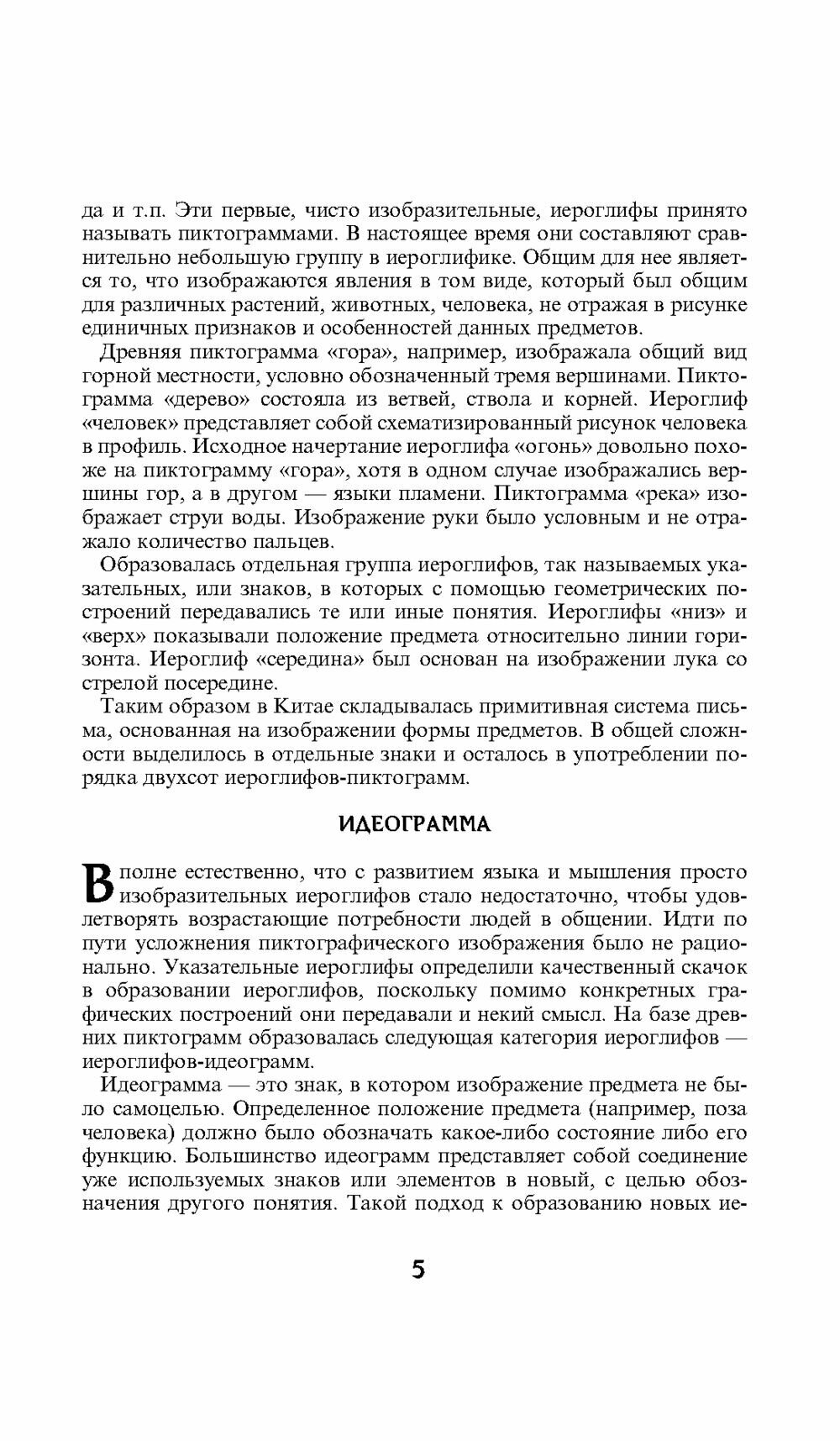 да и т.п. Эти первые, чисто изобразительные, иероглифы принято называть пиктограммами. В настоящее время они составляют сравнительно небольшую группу в иероглифике. Общим для нее является то, что изображаются явления в том виде, который был общим для различных растений, животных, человека, не отражая в рисунке единичных признаков и особенностей данных предметов.

Древняя пиктограмма «гора», например, изображала общий вид горной местности, условно обозначенный тремя вершинами. Пиктограмма «дерево» состояла из ветвей, ствола и корней. Иероглиф «человек» представляет собой схематизированный рисунок человека в профиль. Исходное начертание иероглифа «огонь» довольно похоже на пиктограмму «гора», хотя в одном случае изображались вершины гор, а в другом — языки пламени. Пиктограмма «река» изображает струи воды. Изображение руки было условным и не отражало количество пальцев.

Образовалась отдельная группа иероглифов, так называемых указательных, или знаков, в которых с помощью геометрических построений передавались те или иные понятия. Иероглифы «низ» и «верх» показывали положение предмета относительно линии горизонта. Иероглиф «середина» был основан на изображении лука со стрелой посередине.

Таким образом в Китае складывалась примитивная система письма, основанная на изображении формы предметов. В общей сложности выделилось в отдельные знаки и осталось в употреблении порядка двухсот иероглифов-пиктограмм.

ИДЕОГРАММА

Вполне естественно, что с развитием языка и мышления просто изобразительных иероглифов стало недостаточно, чтобы удовлетворять возрастающие потребности людей в общении. Идти по пути усложнения пиктографического изображения было не рационально. Указательные иероглифы определили качественный скачок в образовании иероглифов, поскольку помимо конкретных графических построений они передавали и некий смысл. На базе древних пиктограмм образовалась следующая категория иероглифов — иероглифов-идеограмм.

Идеограмма — это знак, в котором изображение предмета не было самоцелью. Определенное положение предмета (например, поза человека) должно было обозначать какое-либо состояние либо его функцию. Большинство идеограмм представляет собой соединение уже используемых знаков или элементов в новый, с целью обозначения другого понятия. Такой подход к образованию новых ие-

5